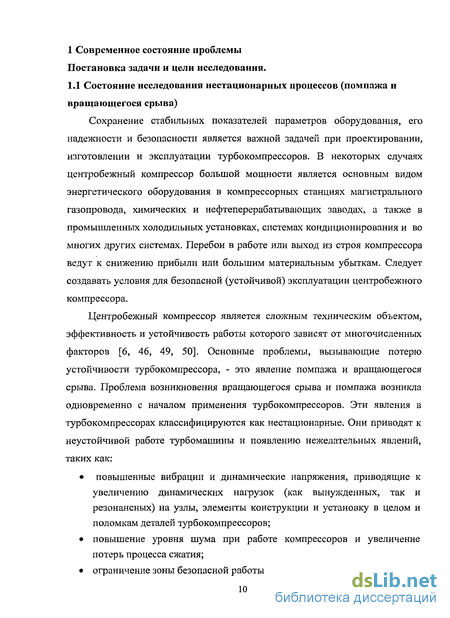 1 Современное состояние проблемы

Постановка задачи и цели исследования.

1.1 Состояние исследования нестационарных процессов (помпажа и вращающегося срыва)

Сохранение стабильных показателей параметров оборудования, его надежности и безопасности является важной задачей при проектировании, изготовлении и эксплуатации турбокомпрессоров. В некоторых случаях центробежный компрессор большой мощности является основным видом энергетического оборудования в компрессорных станциях магистрального газопровода, химических и нефтеперерабатывающих заводах, а также в промышленных холодильных установках, системах кондиционирования и во многих других системах. Перебои в работе или выход из строя компрессора ведут к снижению прибыли или большим материальным убыткам. Следует создавать условия для безопасной (устойчивой) эксплуатации центробежного компрессора.

Центробежный компрессор является сложным техническим объектом, эффективность и устойчивость работы которого зависят от многочисленных факторов [6, 46, 49, 50]. Основные проблемы, вызывающие потерю устойчивости турбокомпрессора, - это явление помпажа и вращающегося срыва. Проблема возникновения вращающегося срыва и помпажа возникла одновременно с началом применения турбокомпрессоров. Эти явления в турбокомпрессорах классифицируются как нестационарные. Они приводят к неустойчивой работе турбомашины и появлению нежелательных явлений, таких как:

• повышенные вибрации и динамические напряжения, приводящие к увеличению динамических нагрузок (как вынужденных, так и резонансных) на узлы, элементы конструкции и установку в целом и поломкам деталей турбокомпрессоров;

• повышение уровня шума при работе компрессоров и увеличение потерь процесса сжатия;

• ограничение зоны безопасной работы

10

dsLib.net
библиотека диссертаций